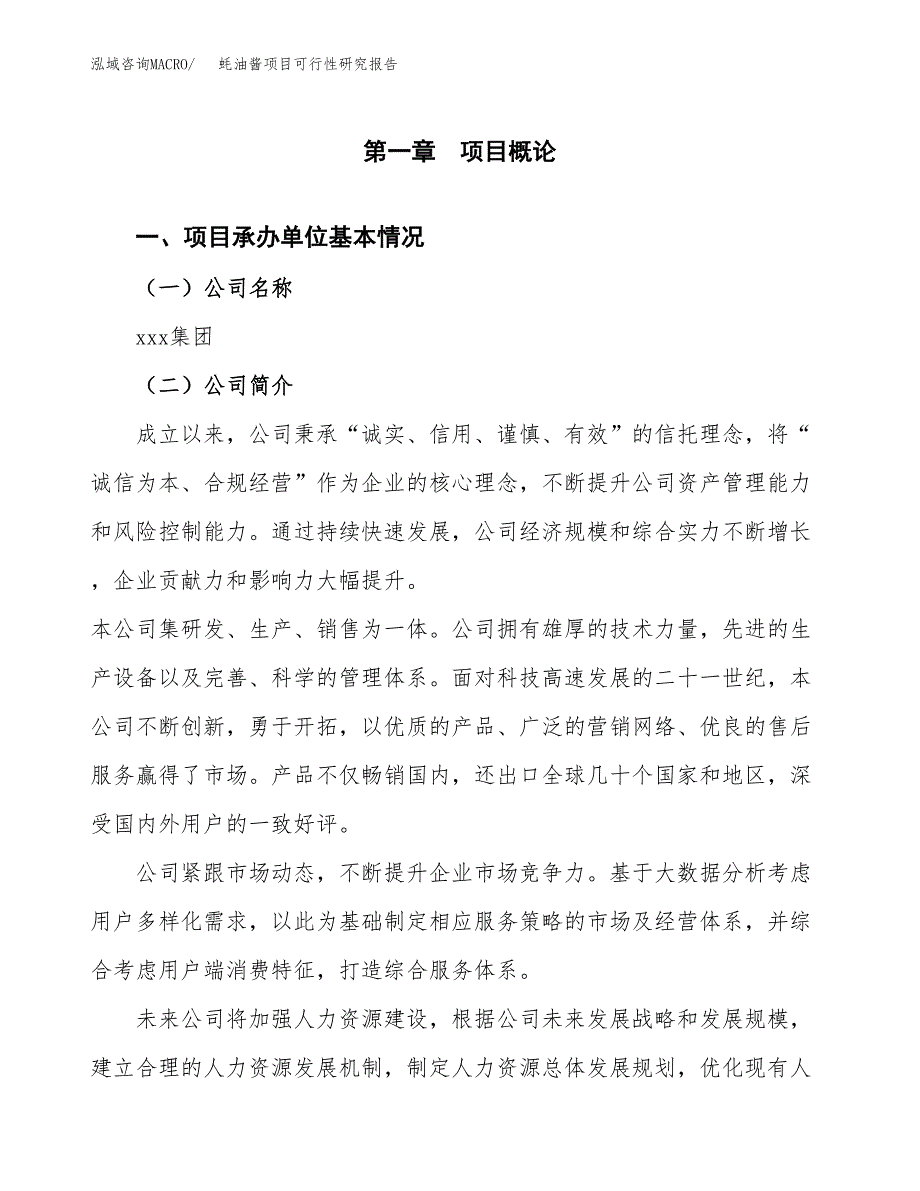 泓域咨询MACRO/　蚝油酱项目可行性研究报告

第一章　项目概论

一、项目承办单位基本情况

（一）公司名称

xxx集团

（二）公司简介

成立以来，公司秉承“诚实、信用、谨慎、有效”的信托理念，将“诚信为本、合规经营”作为企业的核心理念，不断提升公司资产管理能力和风险控制能力。通过持续快速发展，公司经济规模和综合实力不断增长，企业贡献力和影响力大幅提升。

本公司集研发、生产、销售为一体。公司拥有雄厚的技术力量，先进的生产设备以及完善、科学的管理体系。面对科技高速发展的二十一世纪，本公司不断创新，勇于开拓，以优质的产品、广泛的营销网络、优良的售后服务赢得了市场。产品不仅畅销国内，还出口全球几十个国家和地区，深受国内外用户的一致好评。

公司紧跟市场动态，不断提升企业市场竞争力。基于大数据分析考虑用户多样化需求，以此为基础制定相应服务策略的市场及经营体系，并综合考虑用户端消费特征，打造综合服务体系。

未来公司将加强人力资源建设，根据公司未来发展战略和发展规模，建立合理的人力资源发展机制，制定人力资源总体发展规划，优化现有人